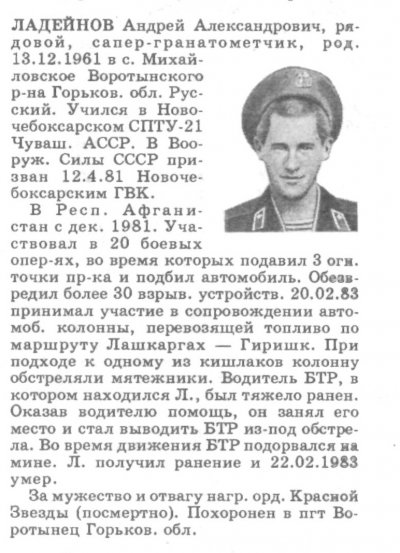 ЛАДЕЙНОВ Андрей Александрович, рядовой, сапер-гранатометчик, род. 13.12.1961 в с. Михайловское Воротынского р-на Горьков. обл. Русский. Учился в Новочебоксарском СПТУ-21 Чуваш. АССР. В Вооруж. Силы СССР призван 12.4.81 Новочебоксарским ГВК.

В Респ. Афганистан с дек. 1981. Участвовал в 20 боевых опер-ях, во время которых подавил 3 огн. точки пр-ка и подбил автомобиль. Обезвредил более 30 взрыв. устройств. 20.02.83 принимал участие в сопровождении автомоб. колонны, перевозящей топливо по маршруту Лашкаргах — Гиришк. При подходе к одному из кишлаков колонну обстреляли мятежники. Водитель БТР, в котором находился Л., был тяжело ранен. Оказав водителю помощь, он занял его место и стал выводить БТР из-под обстрела. Во время движения БТР подорвался на мине. Л. получил ранение и 22.02.1983 умер.

За мужество и отвагу нагр. орд. Красной Звезды (посмертно). Похоронен в пгт Воротынец Горьков. обл.